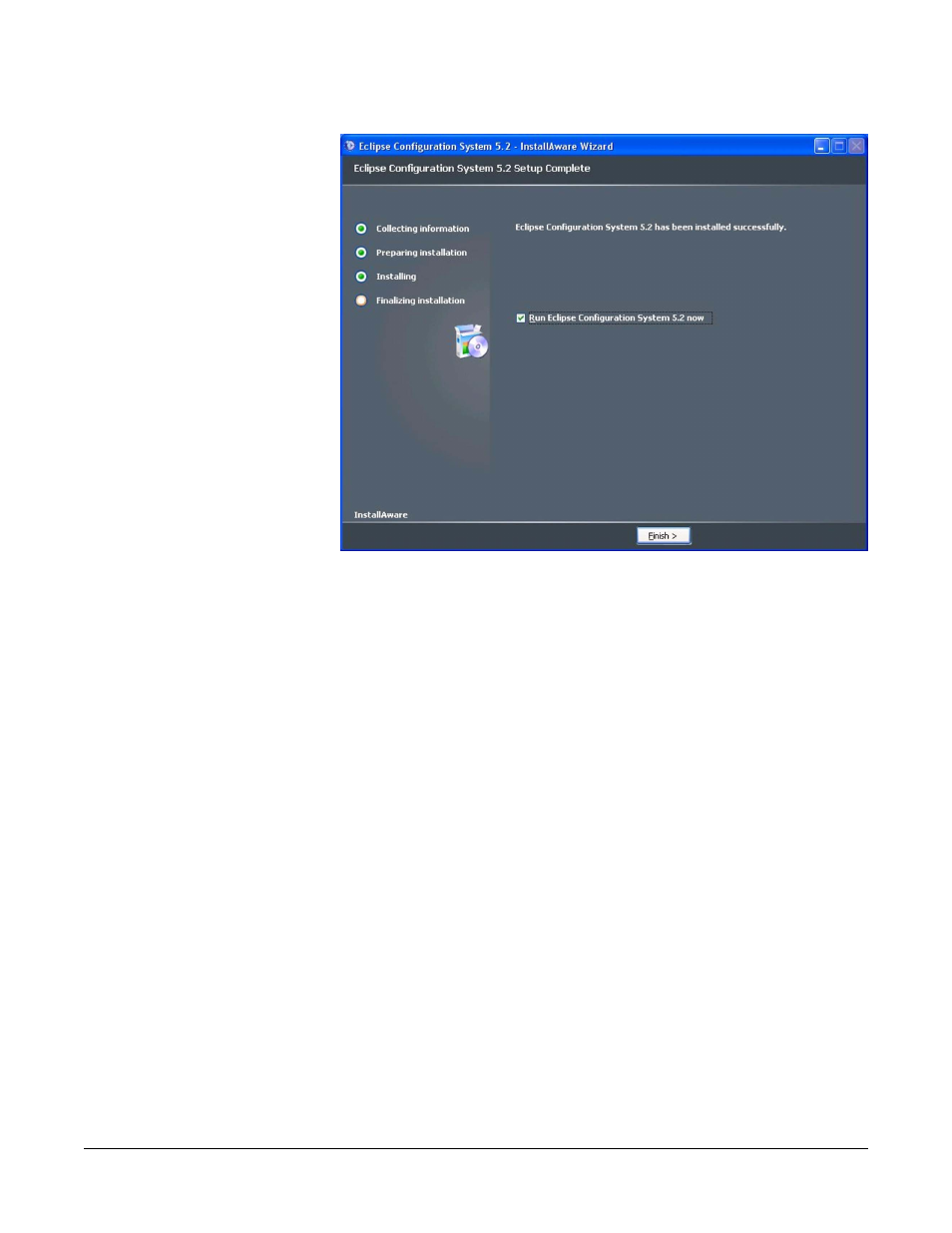 Eclipse Configuration System 5.2 - InstallAware Wizard

Eclipse Configuration System 5.2 Setup Complete

Collecting information

Preparing installation

Installing

Finalizing installation

Eclipse Configuration System 5.2 has been installed successfully.

Run Eclipse Configuration System 5.2 now

InstallAware

Finish >